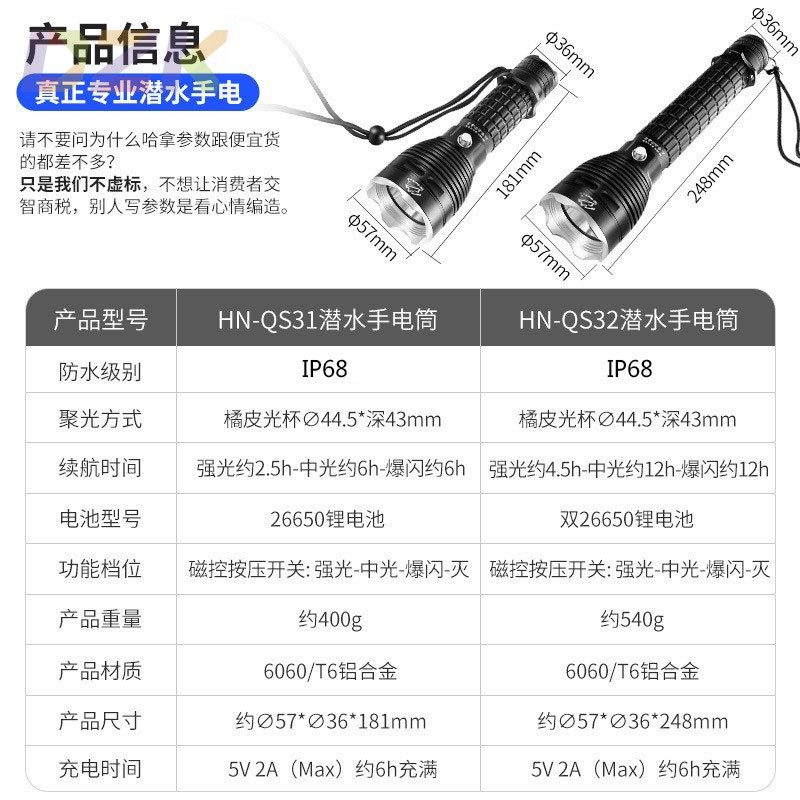 产品信息
真正专业潜水手电

请不要问为什么哈拿参数跟便宜货的都差不多？
只是我们不虚标，不想让消费者交智商税，别人写参数是看心情编造。

Φ36mm
181mm
Φ57mm
Φ36mm
248mm
Φ57mm

| 产品型号 | HN-QS31潜水手电筒 | HN-QS32潜水手电筒 |
|---|---|---|
| 防水级别 | IP68 | IP68 |
| 聚光方式 | 橘皮光杯∅44.5*深43mm | 橘皮光杯∅44.5*深43mm |
| 续航时间 | 强光约2.5h-中光约6h-爆闪约6h | 强光约4.5h-中光约12h-爆闪约12h |
| 电池型号 | 26650锂电池 | 双26650锂电池 |
| 功能档位 | 磁控按压开关: 强光-中光-爆闪-灭 | 磁控按压开关: 强光-中光-爆闪-灭 |
| 产品重量 | 约400g | 约540g |
| 产品材质 | 6060/T6铝合金 | 6060/T6铝合金 |
| 产品尺寸 | 约∅57*∅36*181mm | 约∅57*∅36*248mm |
| 充电时间 | 5V 2A（Max）约6h充满 | 5V 2A（Max）约6h充满 |